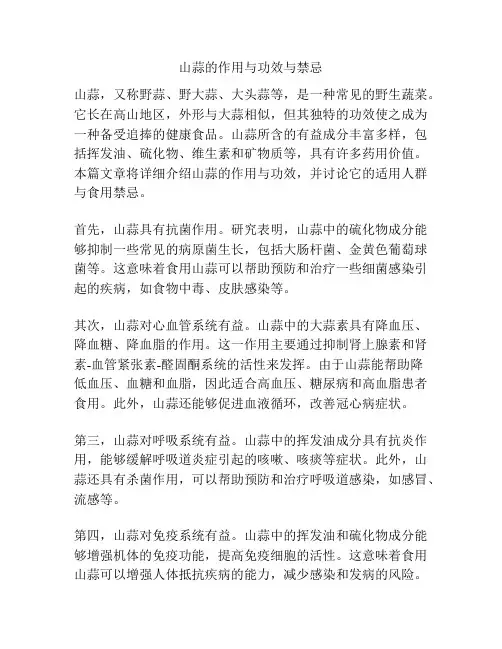 山蒜的作用与功效与禁忌

山蒜，又称野蒜、野大蒜、大头蒜等，是一种常见的野生蔬菜。它长在高山地区，外形与大蒜相似，但其独特的功效使之成为一种备受追捧的健康食品。山蒜所含的有益成分丰富多样，包括挥发油、硫化物、维生素和矿物质等，具有许多药用价值。本篇文章将详细介绍山蒜的作用与功效，并讨论它的适用人群与食用禁忌。

首先，山蒜具有抗菌作用。研究表明，山蒜中的硫化物成分能够抑制一些常见的病原菌生长，包括大肠杆菌、金黄色葡萄球菌等。这意味着食用山蒜可以帮助预防和治疗一些细菌感染引起的疾病，如食物中毒、皮肤感染等。

其次，山蒜对心血管系统有益。山蒜中的大蒜素具有降血压、降血糖、降血脂的作用。这一作用主要通过抑制肾上腺素和肾素-血管紧张素-醛固酮系统的活性来发挥。由于山蒜能帮助降低血压、血糖和血脂，因此适合高血压、糖尿病和高血脂患者食用。此外，山蒜还能够促进血液循环，改善冠心病症状。

第三，山蒜对呼吸系统有益。山蒜中的挥发油成分具有抗炎作用，能够缓解呼吸道炎症引起的咳嗽、咳痰等症状。此外，山蒜还具有杀菌作用，可以帮助预防和治疗呼吸道感染，如感冒、流感等。

第四，山蒜对免疫系统有益。山蒜中的挥发油和硫化物成分能够增强机体的免疫功能，提高免疫细胞的活性。这意味着食用山蒜可以增强人体抵抗疾病的能力，减少感染和发病的风险。